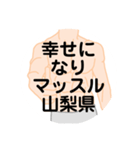 幸せに
なり
マッスル
山梨県